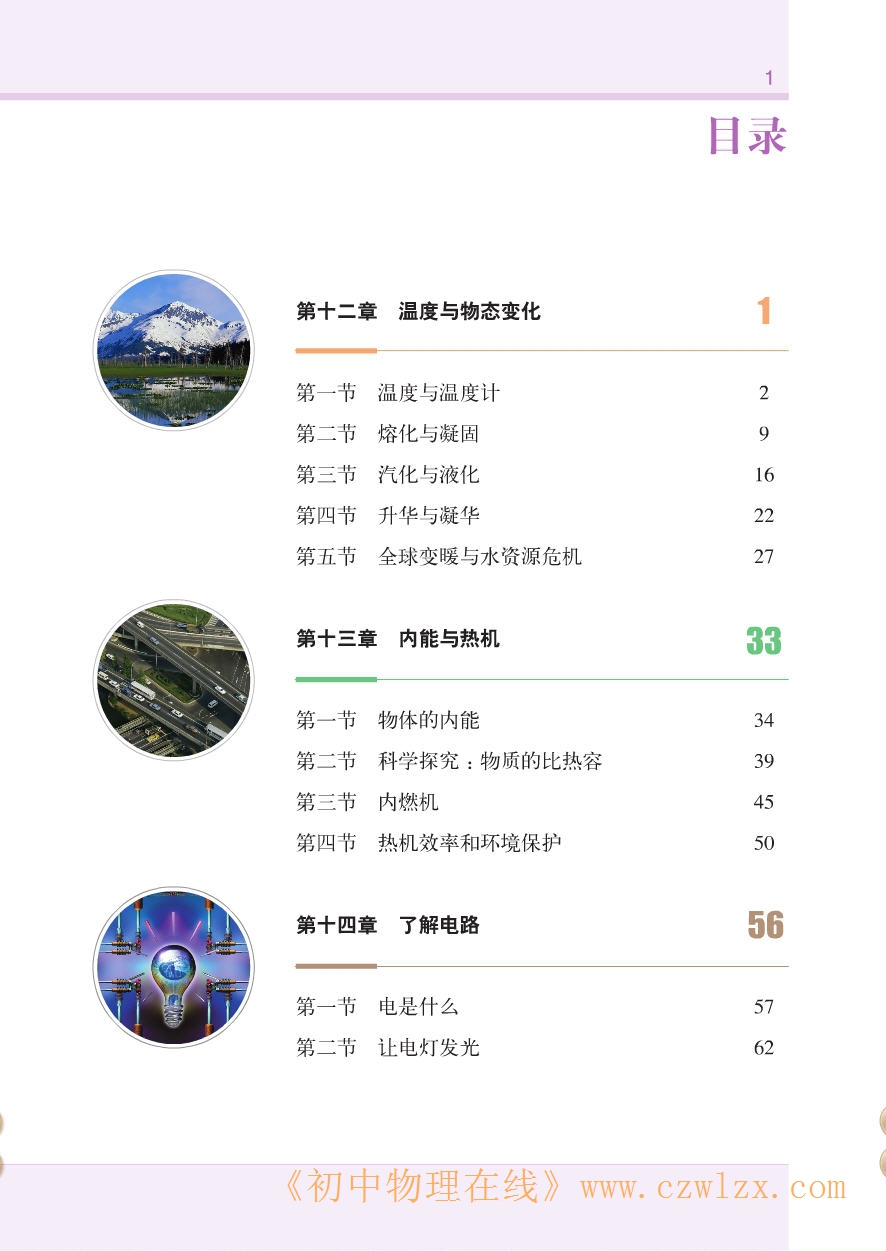 1

目录

第十二章　温度与物态变化　1

第一节　温度与温度计　2
第二节　熔化与凝固　9
第三节　汽化与液化　16
第四节　升华与凝华　22
第五节　全球变暖与水资源危机　27

第十三章　内能与热机　33

第一节　物体的内能　34
第二节　科学探究：物质的比热容　39
第三节　内燃机　45
第四节　热机效率和环境保护　50

第十四章　了解电路　56

第一节　电是什么　57
第二节　让电灯发光　62

《初中物理在线》www.czwlzx.com